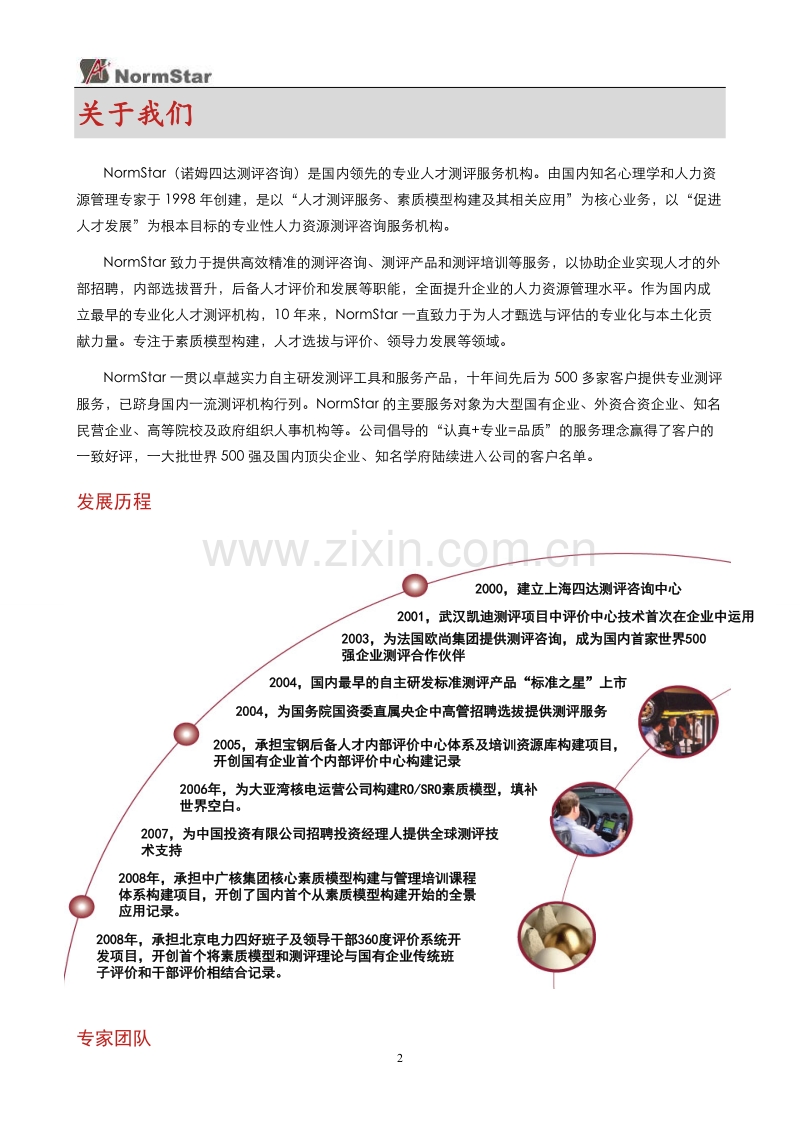 NormStar

关于我们

NormStar（诺姆四达测评咨询）是国内领先的专业人才测评服务机构。由国内知名心理学和人力资源管理专家于 1998 年创建，是以“人才测评服务、素质模型构建及其相关应用”为核心业务，以“促进人才发展”为根本目标的专业性人力资源测评咨询服务机构。

NormStar 致力于提供高效精准的测评咨询、测评产品和测评培训等服务，以协助企业实现人才的外部招聘，内部选拔晋升，后备人才评价和发展等职能，全面提升企业的人力资源管理水平。作为国内成立最早的专业化人才测评机构，10 年来，NormStar 一直致力于为人才甄选与评估的专业化与本土化贡献力量。专注于素质模型构建，人才选拔与评价、领导力发展等领域。

NormStar 一贯以卓越实力自主研发测评工具和服务产品，十年间先后为 500 多家客户提供专业测评服务，已跻身国内一流测评机构行列。NormStar 的主要服务对象为大型国有企业、外资合资企业、知名民营企业、高等院校及政府组织人事机构等。公司倡导的“认真+专业=品质”的服务理念赢得了客户的一致好评，一大批世界 500 强及国内顶尖企业、知名学府陆续进入公司的客户名单。

发展历程

www.zixin.com.cn

2000，建立上海四达测评咨询中心

2001，武汉凯迪测评项目中评价中心技术首次在企业中运用

2003，为法国欧尚集团提供测评咨询，成为国内首家世界500强企业测评合作伙伴

2004，国内最早的自主研发标准测评产品“标准之星”上市

2004，为国务院国资委直属央企中高管招聘选拔提供测评服务

2005，承担宝钢后备人才内部评价中心体系及培训资源库构建项目，开创国有企业首个内部评价中心构建记录

2006年，为大亚湾核电运营公司构建RO/SRO素质模型，填补世界空白。

2007，为中国投资有限公司招聘投资经理人提供全球测评技术支持

2008年，承担中广核集团核心素质模型构建与管理培训课程体系构建项目，开创了国内首个从素质模型构建开始的全景应用记录。

2008年，承担北京电力四好班子及领导干部360度评价系统开发项目，开创首个将素质模型和测评理论与国有企业传统班子评价和干部评价相结合记录。

专家团队

2